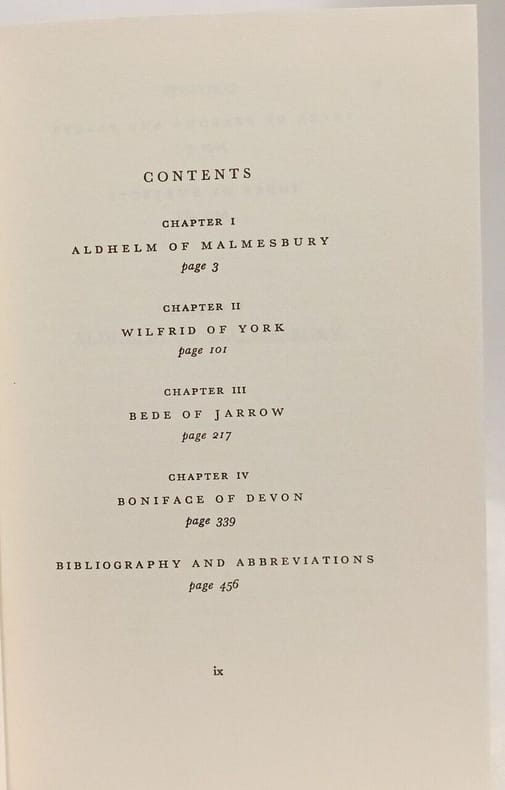 CONTENTS

CHAPTER I
ALDHELM OF MALMESBURY
page 3

CHAPTER II
WILFRID OF YORK
page 101

CHAPTER III
BEDE OF JARROW
page 217

CHAPTER IV
BONIFACE OF DEVON
page 339

BIBLIOGRAPHY AND ABBREVIATIONS
page 456

ix